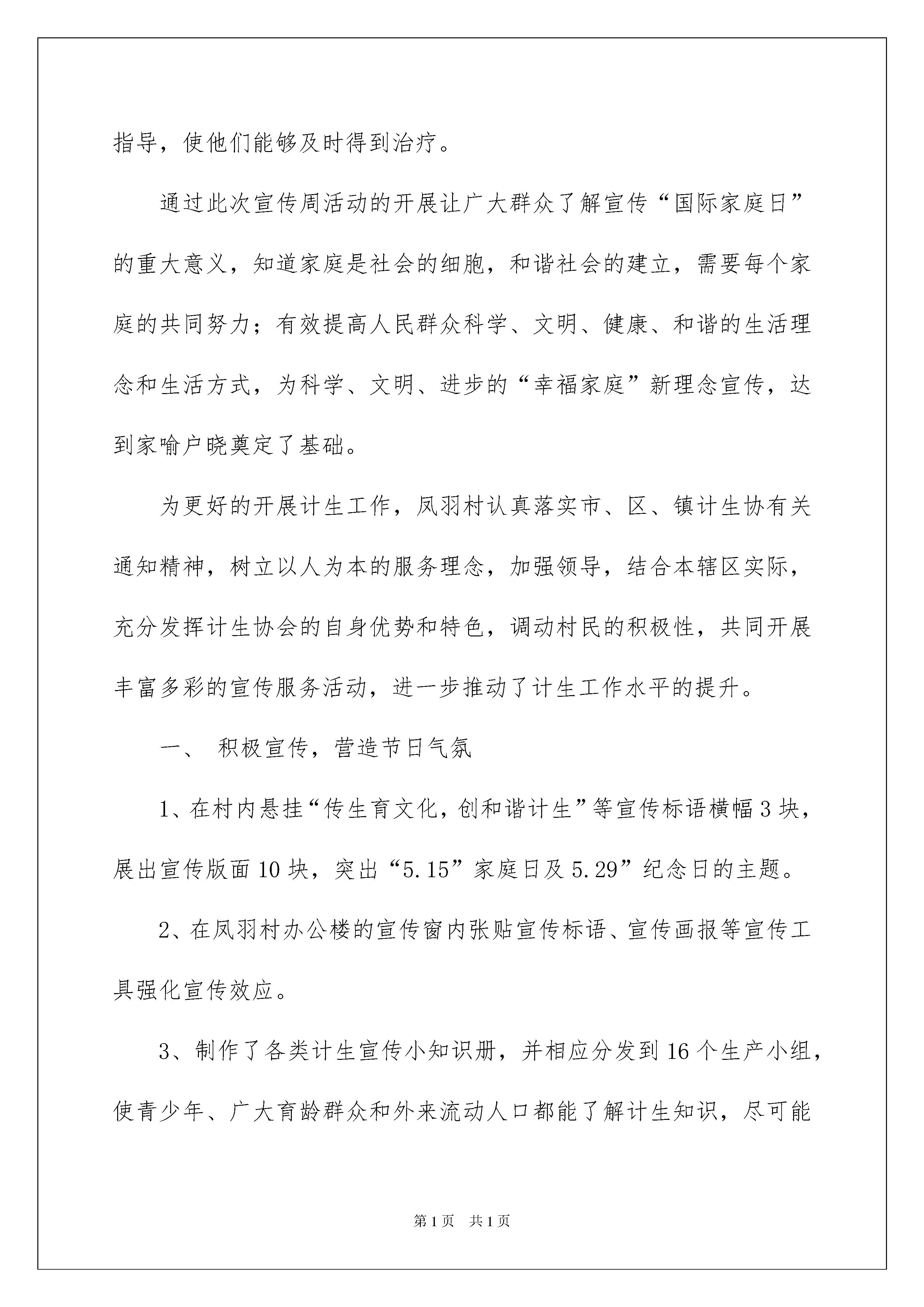 指导，使他们能够及时得到治疗。

通过此次宣传周活动的开展让广大群众了解宣传“国际家庭日”的重大意义，知道家庭是社会的细胞，和谐社会的建立，需要每个家庭的共同努力；有效提高人民群众科学、文明、健康、和谐的生活理念和生活方式，为科学、文明、进步的“幸福家庭”新理念宣传，达到家喻户晓奠定了基础。

为更好的开展计生工作，凤羽村认真落实市、区、镇计生协有关通知精神，树立以人为本的服务理念，加强领导，结合本辖区实际，充分发挥计生协会的自身优势和特色，调动村民的积极性，共同开展丰富多彩的宣传服务活动，进一步推动了计生工作水平的提升。

一、 积极宣传，营造节日气氛

1、在村内悬挂“传生育文化，创和谐计生”等宣传标语横幅3块，展出宣传版面10块，突出“5.15”家庭日及5.29”纪念日的主题。

2、在凤羽村办公楼的宣传窗内张贴宣传标语、宣传画报等宣传工具强化宣传效应。

3、制作了各类计生宣传小知识册，并相应分发到16个生产小组，使青少年、广大育龄群众和外来流动人口都能了解计生知识，尽可能

第1页 共1页